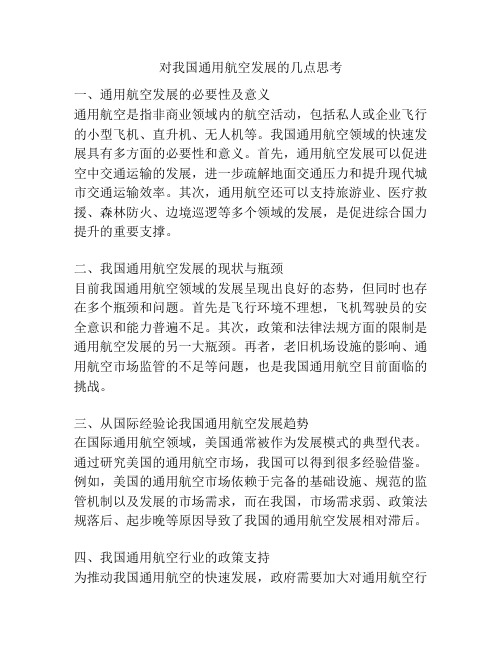 对我国通用航空发展的几点思考

一、通用航空发展的必要性及意义
通用航空是指非商业领域内的航空活动，包括私人或企业飞行的小型飞机、直升机、无人机等。我国通用航空领域的快速发展具有多方面的必要性和意义。首先，通用航空发展可以促进空中交通运输的发展，进一步疏解地面交通压力和提升现代城市交通运输效率。其次，通用航空还可以支持旅游业、医疗救援、森林防火、边境巡逻等多个领域的发展，是促进综合国力提升的重要支撑。

二、我国通用航空发展的现状与瓶颈
目前我国通用航空领域的发展呈现出良好的态势，但同时也存在多个瓶颈和问题。首先是飞行环境不理想，飞机驾驶员的安全意识和能力普遍不足。其次，政策和法律法规方面的限制是通用航空发展的另一大瓶颈。再者，老旧机场设施的影响、通用航空市场监管的不足等问题，也是我国通用航空目前面临的挑战。

三、从国际经验论我国通用航空发展趋势
在国际通用航空领域，美国通常被作为发展模式的典型代表。通过研究美国的通用航空市场，我国可以得到很多经验借鉴。例如，美国的通用航空市场依赖于完备的基础设施、规范的监管机制以及发展的市场需求，而在我国，市场需求弱、政策法规落后、起步晚等原因导致了我国的通用航空发展相对滞后。

四、我国通用航空行业的政策支持
为推动我国通用航空的快速发展，政府需要加大对通用航空行